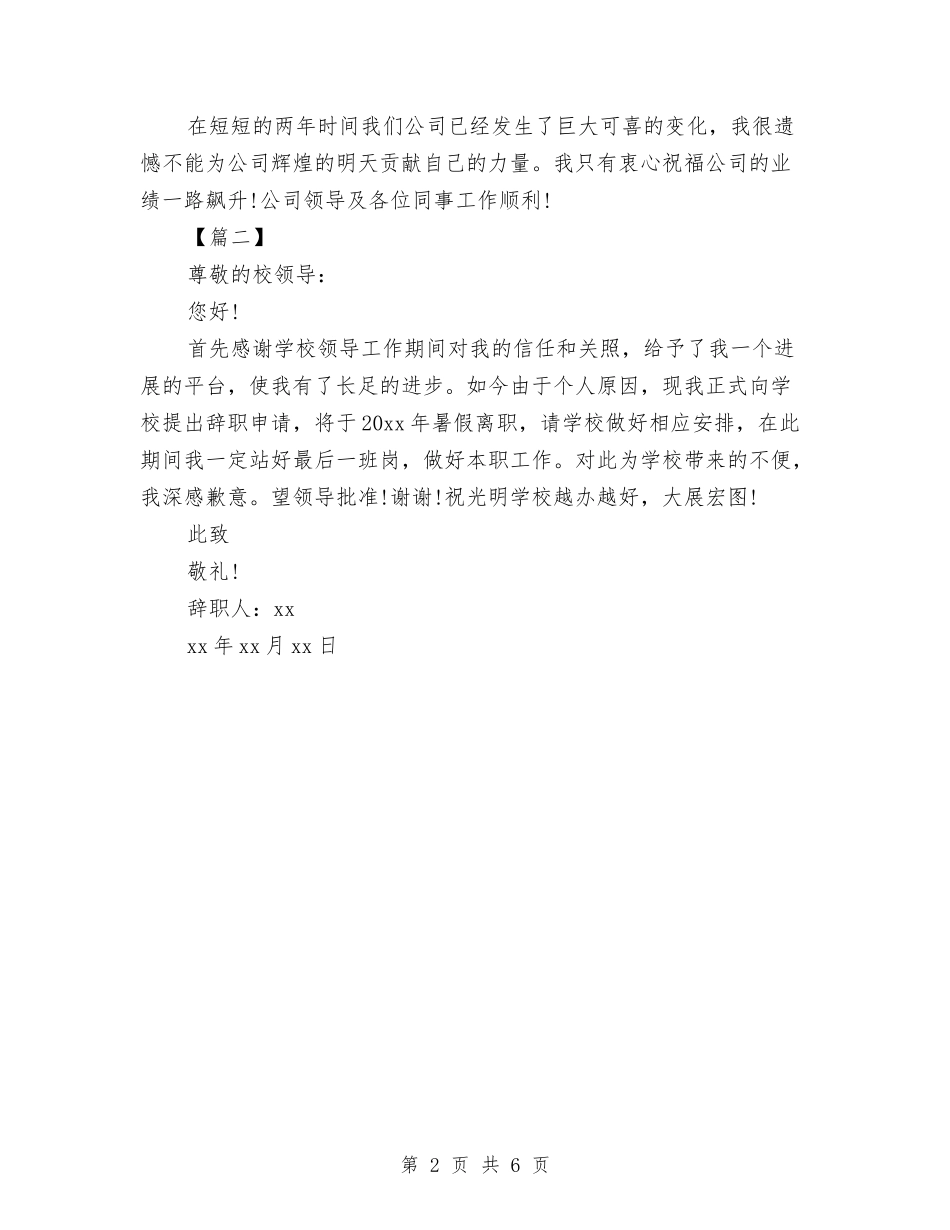 在短短的两年时间我们公司已经发生了巨大可喜的变化，我很遗憾不能为公司辉煌的明天贡献自己的力量。我只有衷心祝福公司的业绩一路飙升!公司领导及各位同事工作顺利!

【篇二】

尊敬的校领导：

您好!

首先感谢学校领导工作期间对我的信任和关照，给予了我一个进展的平台，使我有了长足的进步。如今由于个人原因，现我正式向学校提出辞职申请，将于20xx年暑假离职，请学校做好相应安排，在此期间我一定站好最后一班岗，做好本职工作。对此为学校带来的不便，我深感歉意。望领导批准!谢谢!祝光明学校越办越好，大展宏图!

此致

敬礼!

辞职人：xx

xx年xx月xx日

第 2 页 共 6 页